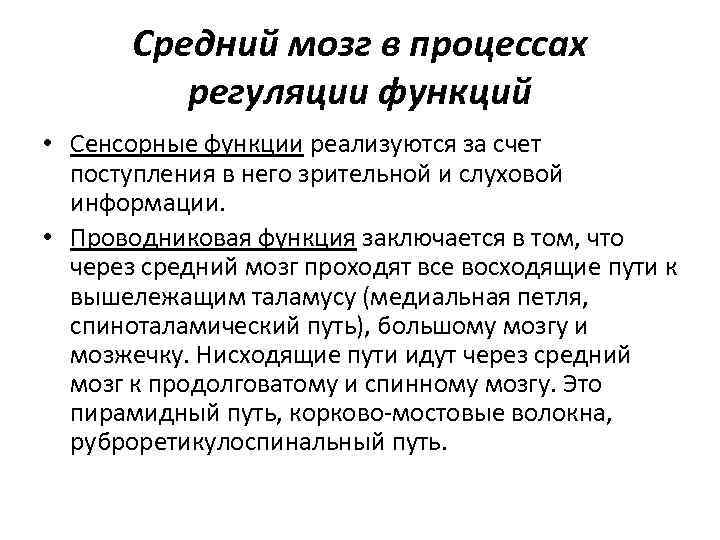 Средний мозг в процессах регуляции функций

• Сенсорные функции реализуются за счет поступления в него зрительной и слуховой информации.

• Проводниковая функция заключается в том, что через средний мозг проходят все восходящие пути к вышележащим таламусу (медиальная петля, спиноталамический путь), большому мозгу и мозжечку. Нисходящие пути идут через средний мозг к продолговатому и спинному мозгу. Это пирамидный путь, корково-мостовые волокна, руброретикулоспинальный путь.